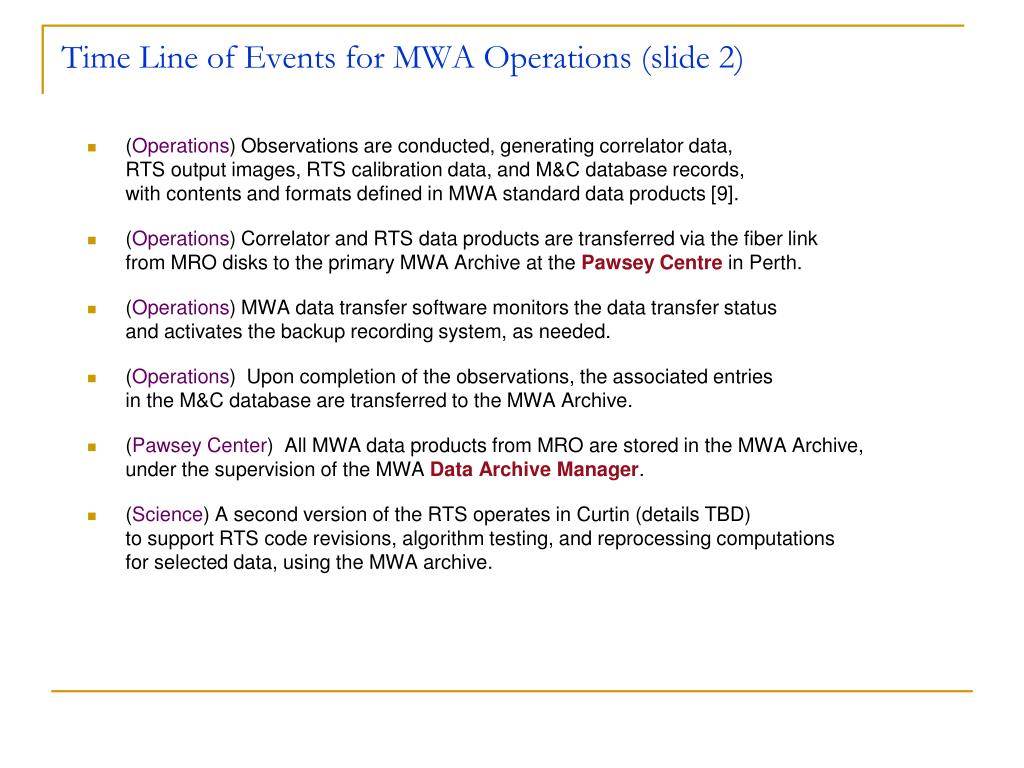 Time Line of Events for MWA Operations (slide 2)

(Operations) Observations are conducted, generating correlator data, RTS output images, RTS calibration data, and M&C database records, with contents and formats defined in MWA standard data products [9].

(Operations) Correlator and RTS data products are transferred via the fiber link from MRO disks to the primary MWA Archive at the Pawsey Centre in Perth.

(Operations) MWA data transfer software monitors the data transfer status and activates the backup recording system, as needed.

(Operations) Upon completion of the observations, the associated entries in the M&C database are transferred to the MWA Archive.

(Pawsey Center) All MWA data products from MRO are stored in the MWA Archive, under the supervision of the MWA Data Archive Manager.

(Science) A second version of the RTS operates in Curtin (details TBD) to support RTS code revisions, algorithm testing, and reprocessing computations for selected data, using the MWA archive.